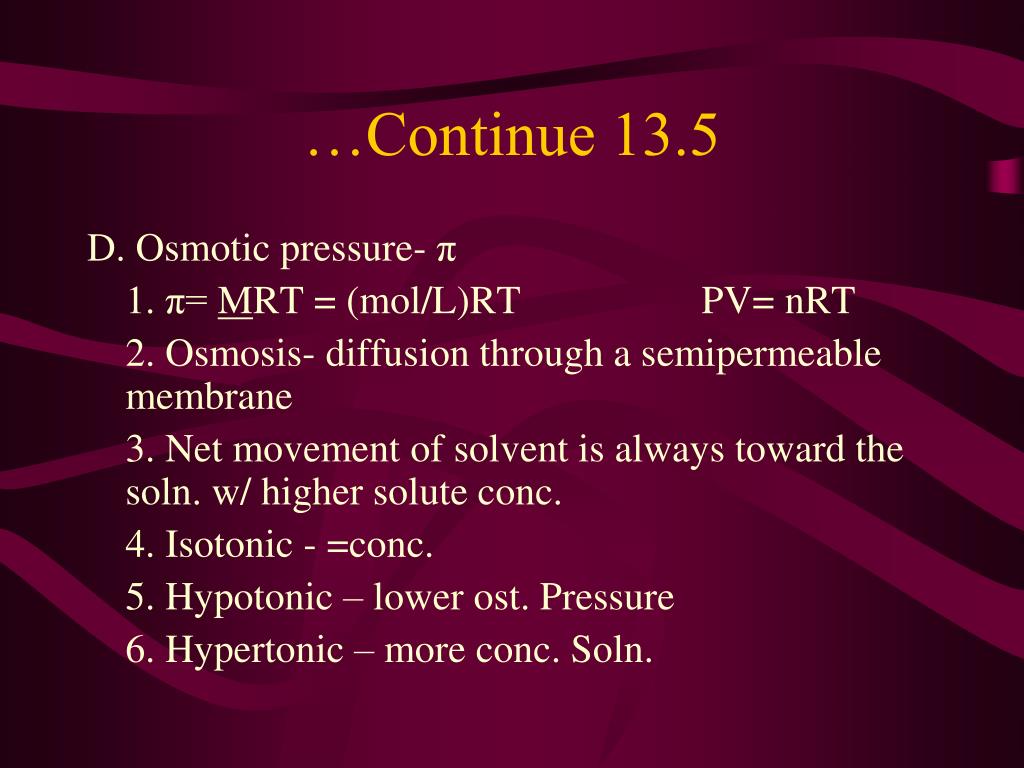 …Continue 13.5

D. Osmotic pressure- π

1. π= MRT = (mol/L)RT PV= nRT

2. Osmosis- diffusion through a semipermeable membrane

3. Net movement of solvent is always toward the soln. w/ higher solute conc.

4. Isotonic - =conc.

5. Hypotonic – lower ost. Pressure

6. Hypertonic – more conc. Soln.